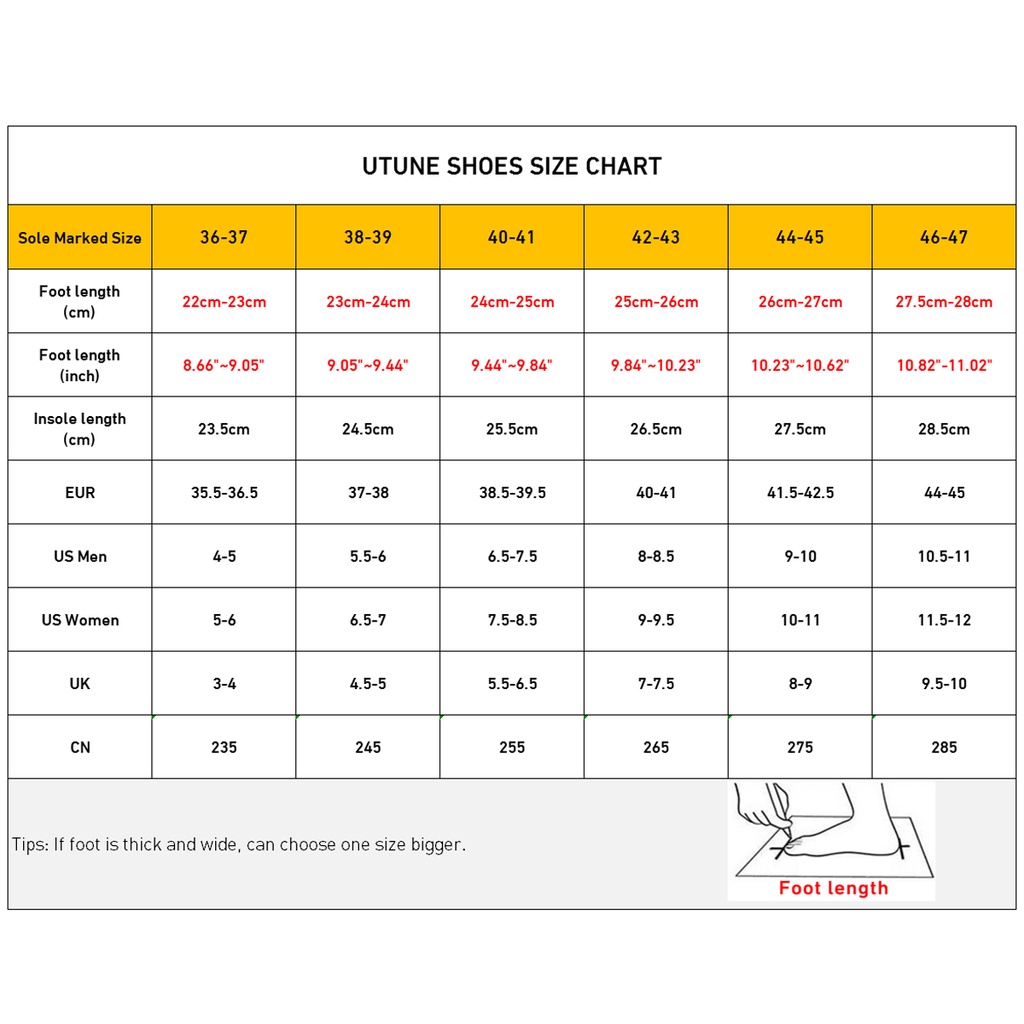 UTUNE SHOES SIZE CHART

| Sole Marked Size | 36-37 | 38-39 | 40-41 | 42-43 | 44-45 | 46-47 |
|---|---|---|---|---|---|---|
| Foot length (cm) | 22cm-23cm | 23cm-24cm | 24cm-25cm | 25cm-26cm | 26cm-27cm | 27.5cm-28cm |
| Foot length (inch) | 8.66"~9.05" | 9.05"~9.44" | 9.44"~9.84" | 9.84"~10.23" | 10.23"~10.62" | 10.82"-11.02" |
| Insole length (cm) | 23.5cm | 24.5cm | 25.5cm | 26.5cm | 27.5cm | 28.5cm |
| EUR | 35.5-36.5 | 37-38 | 38.5-39.5 | 40-41 | 41.5-42.5 | 44-45 |
| US Men | 4-5 | 5.5-6 | 6.5-7.5 | 8-8.5 | 9-10 | 10.5-11 |
| US Women | 5-6 | 6.5-7 | 7.5-8.5 | 9-9.5 | 10-11 | 11.5-12 |
| UK | 3-4 | 4.5-5 | 5.5-6.5 | 7-7.5 | 8-9 | 9.5-10 |
| CN | 235 | 245 | 255 | 265 | 275 | 285 |

Tips: If foot is thick and wide, can choose one size bigger.

Foot length